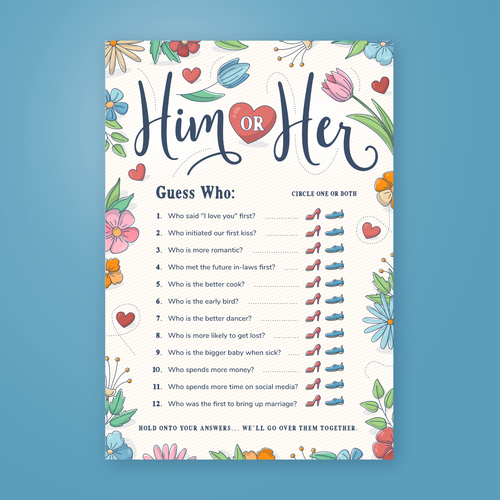 Him OR Her

Guess Who:

CIRCLE ONE OR BOTH

1. Who said "I love you" first?

2. Who initiated our first kiss?

3. Who is more romantic?

4. Who met the future in-laws first?

5. Who is the better cook?

6. Who is the early bird?

7. Who is the better dancer?

8. Who is more likely to get lost?

9. Who is the bigger baby when sick?

10. Who spends more money?

11. Who spends more time on social media?

12. Who was the first to bring up marriage?

HOLD ONTO YOUR ANSWERS... WE'LL GO OVER THEM TOGETHER.